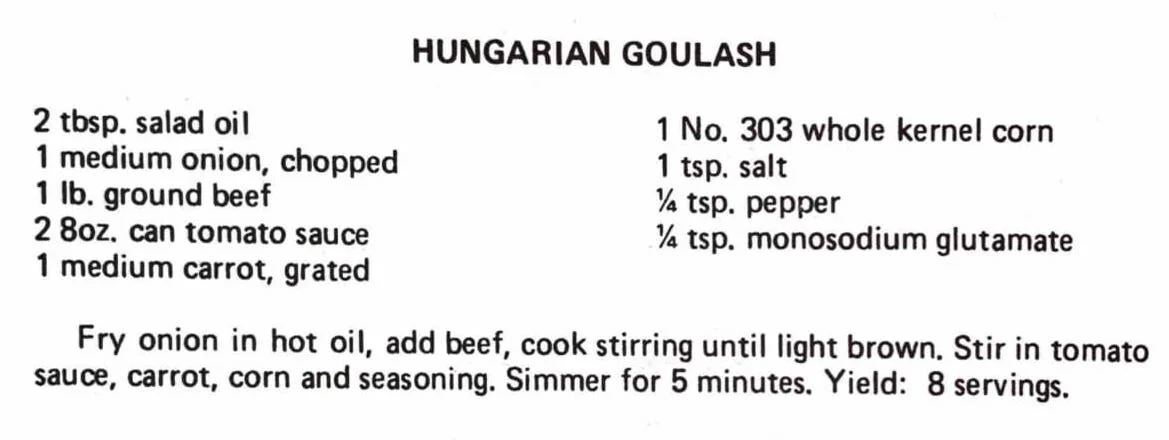 HUNGARIAN GOULASH

2 tbsp. salad oil
1 medium onion, chopped
1 lb. ground beef
2 8oz. can tomato sauce
1 medium carrot, grated

1 No. 303 whole kernel corn
1 tsp. salt
¼ tsp. pepper
¼ tsp. monosodium glutamate

Fry onion in hot oil, add beef, cook stirring until light brown. Stir in tomato sauce, carrot, corn and seasoning. Simmer for 5 minutes. Yield: 8 servings.